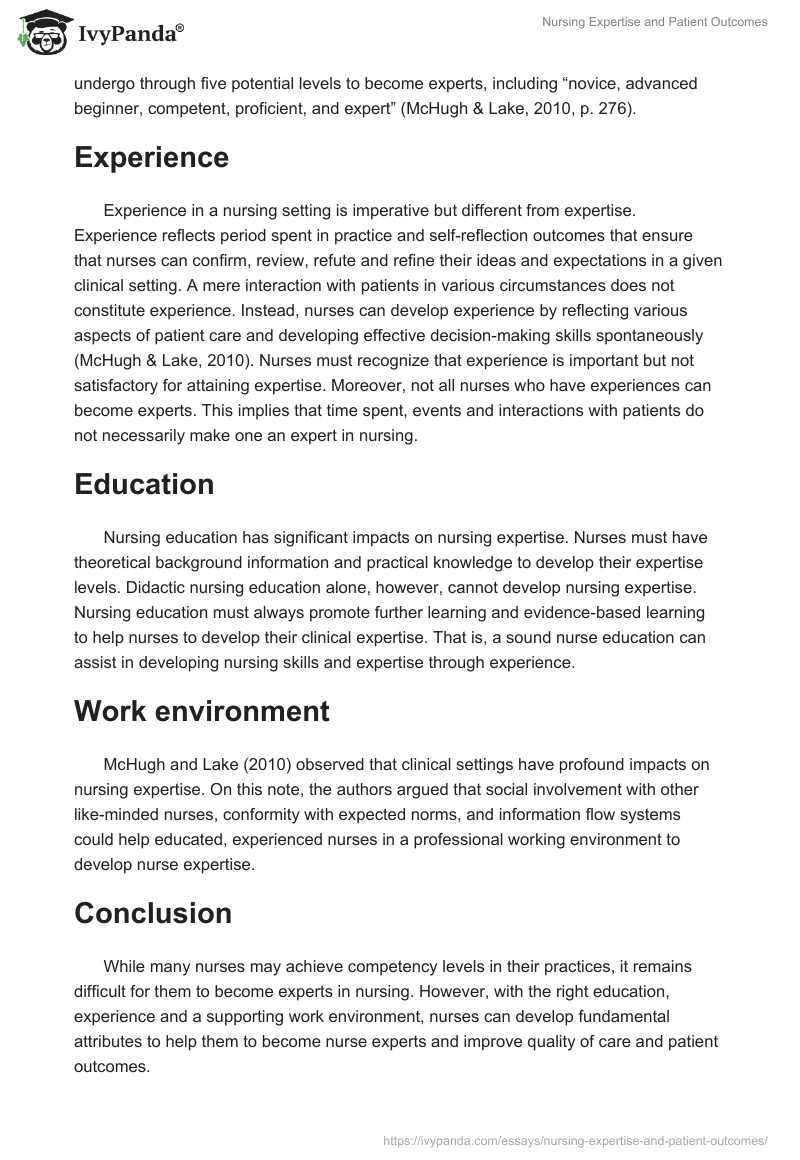 IvyPanda®

Nursing Expertise and Patient Outcomes

undergo through five potential levels to become experts, including “novice, advanced beginner, competent, proficient, and expert” (McHugh & Lake, 2010, p. 276).

Experience

Experience in a nursing setting is imperative but different from expertise. Experience reflects period spent in practice and self-reflection outcomes that ensure that nurses can confirm, review, refute and refine their ideas and expectations in a given clinical setting. A mere interaction with patients in various circumstances does not constitute experience. Instead, nurses can develop experience by reflecting various aspects of patient care and developing effective decision-making skills spontaneously (McHugh & Lake, 2010). Nurses must recognize that experience is important but not satisfactory for attaining expertise. Moreover, not all nurses who have experiences can become experts. This implies that time spent, events and interactions with patients do not necessarily make one an expert in nursing.

Education

Nursing education has significant impacts on nursing expertise. Nurses must have theoretical background information and practical knowledge to develop their expertise levels. Didactic nursing education alone, however, cannot develop nursing expertise. Nursing education must always promote further learning and evidence-based learning to help nurses to develop their clinical expertise. That is, a sound nurse education can assist in developing nursing skills and expertise through experience.

Work environment

McHugh and Lake (2010) observed that clinical settings have profound impacts on nursing expertise. On this note, the authors argued that social involvement with other like-minded nurses, conformity with expected norms, and information flow systems could help educated, experienced nurses in a professional working environment to develop nurse expertise.

Conclusion

While many nurses may achieve competency levels in their practices, it remains difficult for them to become experts in nursing. However, with the right education, experience and a supporting work environment, nurses can develop fundamental attributes to help them to become nurse experts and improve quality of care and patient outcomes.

https://ivypanda.com/essays/nursing-expertise-and-patient-outcomes/